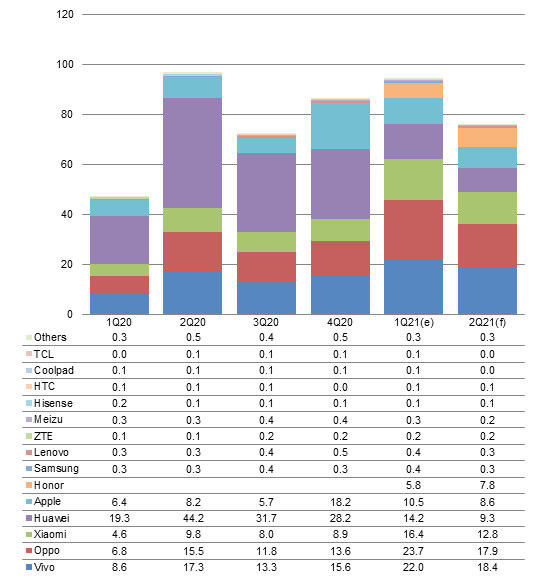 120
100
80
60
40
20
0

|  | 1Q20 | 2Q20 | 3Q20 | 4Q20 | 1Q21(e) | 2Q21(f) |
|---|---|---|---|---|---|---|
| Others | 0.3 | 0.5 | 0.4 | 0.5 | 0.3 | 0.3 |
| TCL | 0.0 | 0.1 | 0.1 | 0.1 | 0.1 | 0.0 |
| Coolpad | 0.1 | 0.1 | 0.1 | 0.1 | 0.1 | 0.0 |
| HTC | 0.1 | 0.1 | 0.1 | 0.0 | 0.1 | 0.1 |
| Hisense | 0.2 | 0.1 | 0.1 | 0.1 | 0.1 | 0.1 |
| Meizu | 0.3 | 0.3 | 0.4 | 0.4 | 0.3 | 0.2 |
| ZTE | 0.1 | 0.1 | 0.2 | 0.2 | 0.2 | 0.2 |
| Lenovo | 0.3 | 0.3 | 0.4 | 0.5 | 0.4 | 0.3 |
| Samsung | 0.3 | 0.3 | 0.4 | 0.3 | 0.4 | 0.3 |
| Honor |  |  |  |  | 5.8 | 7.8 |
| Apple | 6.4 | 8.2 | 5.7 | 18.2 | 10.5 | 8.6 |
| Huawei | 19.3 | 44.2 | 31.7 | 28.2 | 14.2 | 9.3 |
| Xiaomi | 4.6 | 9.8 | 8.0 | 8.9 | 16.4 | 12.8 |
| Oppo | 6.8 | 15.5 | 11.8 | 13.6 | 23.7 | 17.9 |
| Vivo | 8.6 | 17.3 | 13.3 | 15.6 | 22.0 | 18.4 |